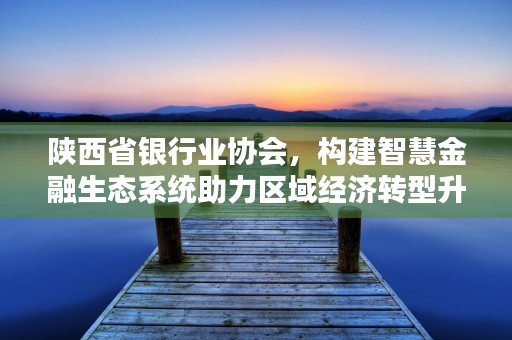 陕西省银行业协会，构建智慧金融生态系统助力区域经济转型升